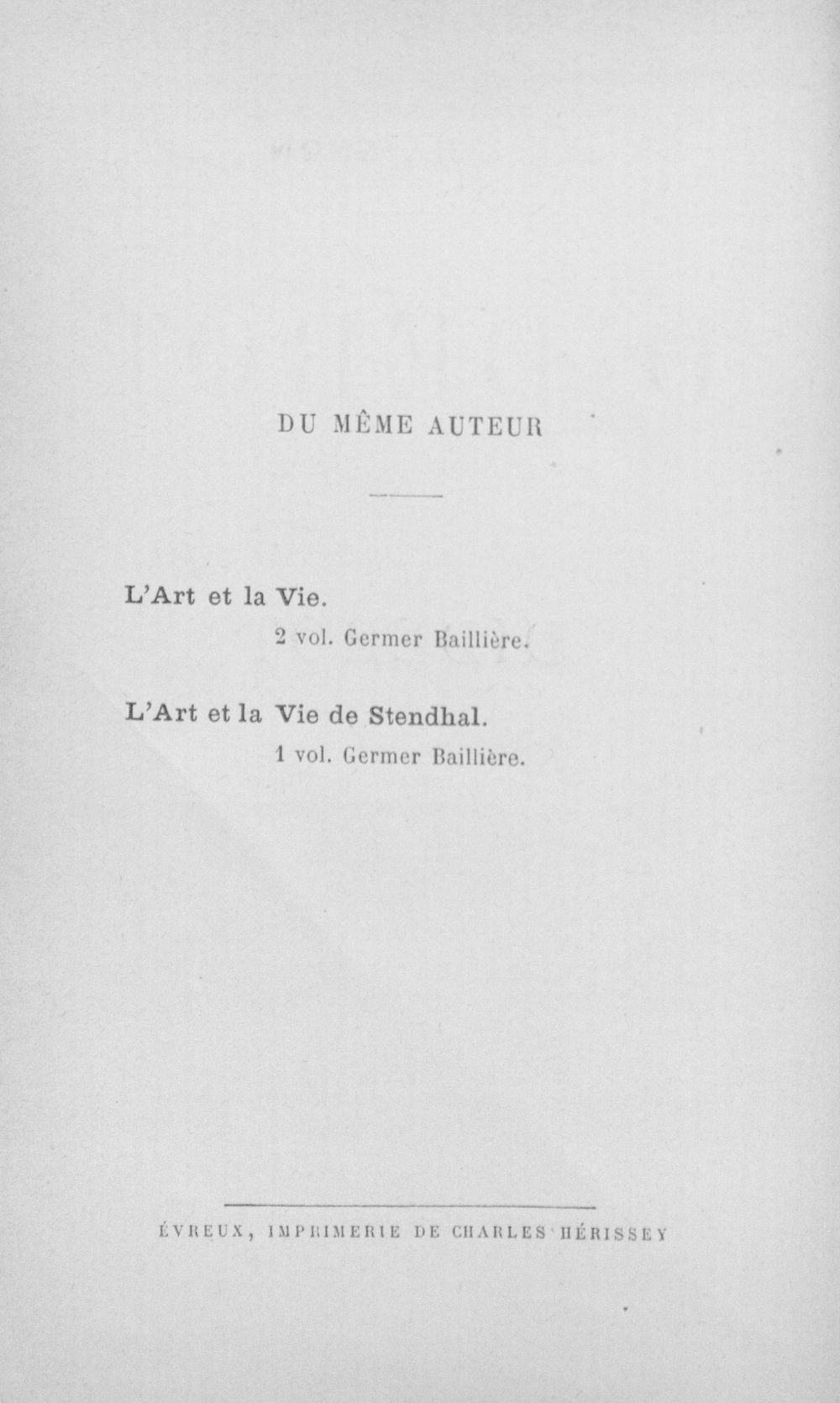 DU MÊME AUTEUR

L'Art et la Vie.
2 vol. Germer Baillière.

L'Art et la Vie de Stendhal.
1 vol. Germer Baillière.

ÉVREUX, IMPRIMERIE DE CHARLES HÉRISSEY